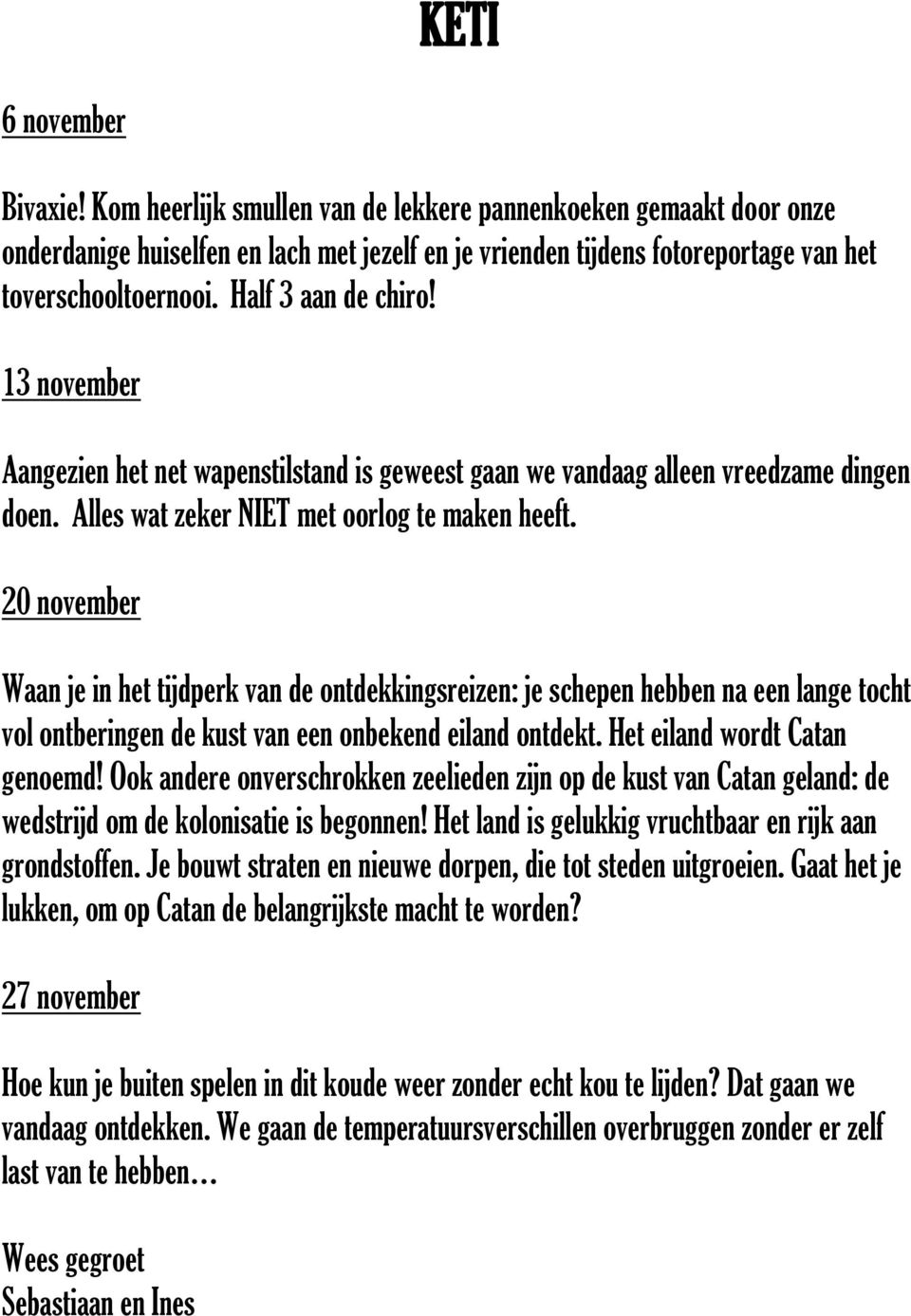 KETI

6 november

Bivaxie! Kom heerlijk smullen van de lekkere pannenkoeken gemaakt door onze onderdanige huiselfen en lach met jezelf en je vrienden tijdens fotoreportage van het toverschooltoernooi. Half 3 aan de chiro!

13 november

Aangezien het net wapenstilstand is geweest gaan we vandaag alleen vreedzame dingen doen. Alles wat zeker NIET met oorlog te maken heeft.

20 november

Waan je in het tijdperk van de ontdekkingsreizen: je schepen hebben na een lange tocht vol ontberingen de kust van een onbekend eiland ontdekt. Het eiland wordt Catan genoemd! Ook andere onverschrokken zeelieden zijn op de kust van Catan geland: de wedstrijd om de kolonisatie is begonnen! Het land is gelukkig vruchtbaar en rijk aan grondstoffen. Je bouwt straten en nieuwe dorpen, die tot steden uitgroeien. Gaat het je lukken, om op Catan de belangrijkste macht te worden?

27 november

Hoe kun je buiten spelen in dit koude weer zonder echt kou te lijden? Dat gaan we vandaag ontdekken. We gaan de temperatuursverschillen overbruggen zonder er zelf last van te hebben…

Wees gegroet
Sebastiaan en Ines